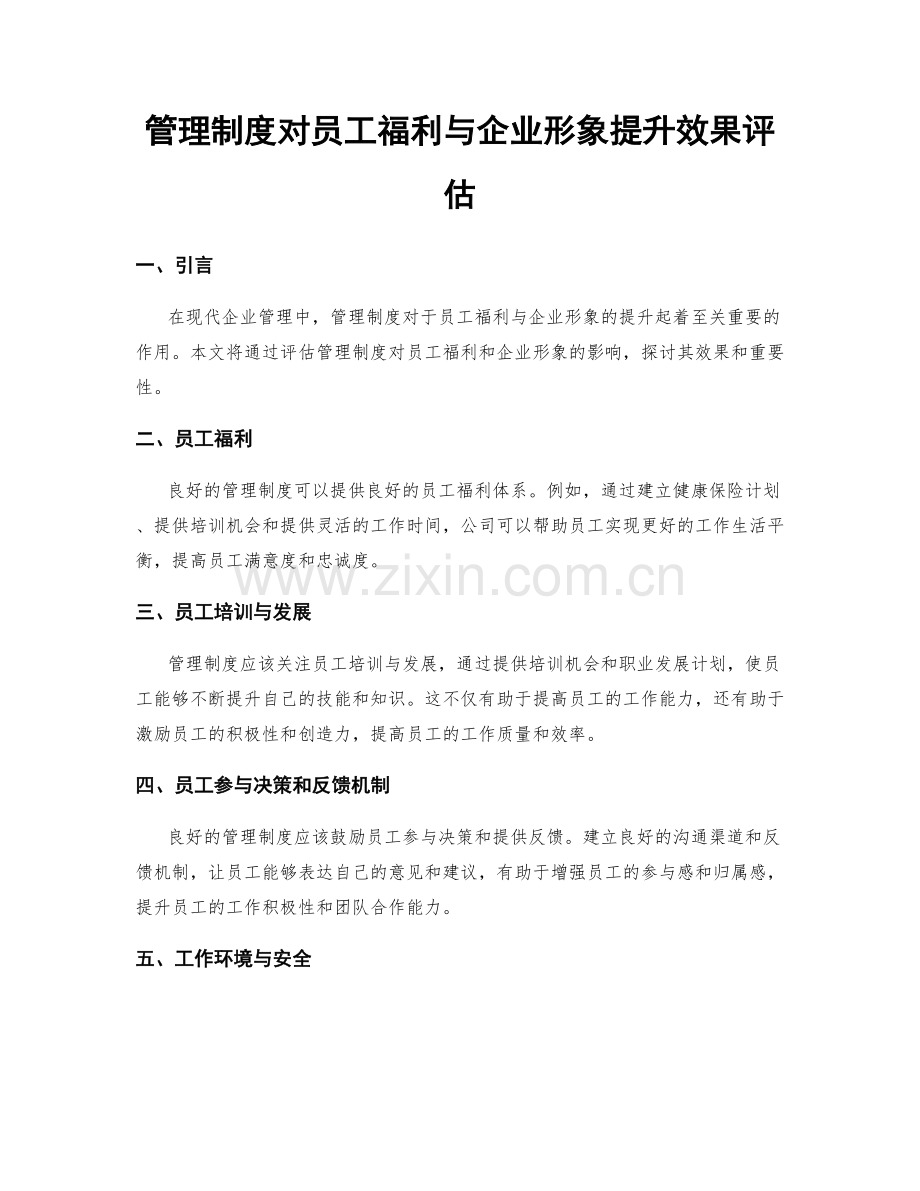 管理制度对员工福利与企业形象提升效果评估

一、引言

在现代企业管理中，管理制度对于员工福利与企业形象的提升起着至关重要的作用。本文将通过评估管理制度对员工福利和企业形象的影响，探讨其效果和重要性。

二、员工福利

良好的管理制度可以提供良好的员工福利体系。例如，通过建立健康保险计划、提供培训机会和提供灵活的工作时间，公司可以帮助员工实现更好的工作生活平衡，提高员工满意度和忠诚度。

三、员工培训与发展

管理制度应该关注员工培训与发展，通过提供培训机会和职业发展计划，使员工能够不断提升自己的技能和知识。这不仅有助于提高员工的工作能力，还有助于激励员工的积极性和创造力，提高员工的工作质量和效率。

四、员工参与决策和反馈机制

良好的管理制度应该鼓励员工参与决策和提供反馈。建立良好的沟通渠道和反馈机制，让员工能够表达自己的意见和建议，有助于增强员工的参与感和归属感，提升员工的工作积极性和团队合作能力。

五、工作环境与安全

www.zixin.com.cn